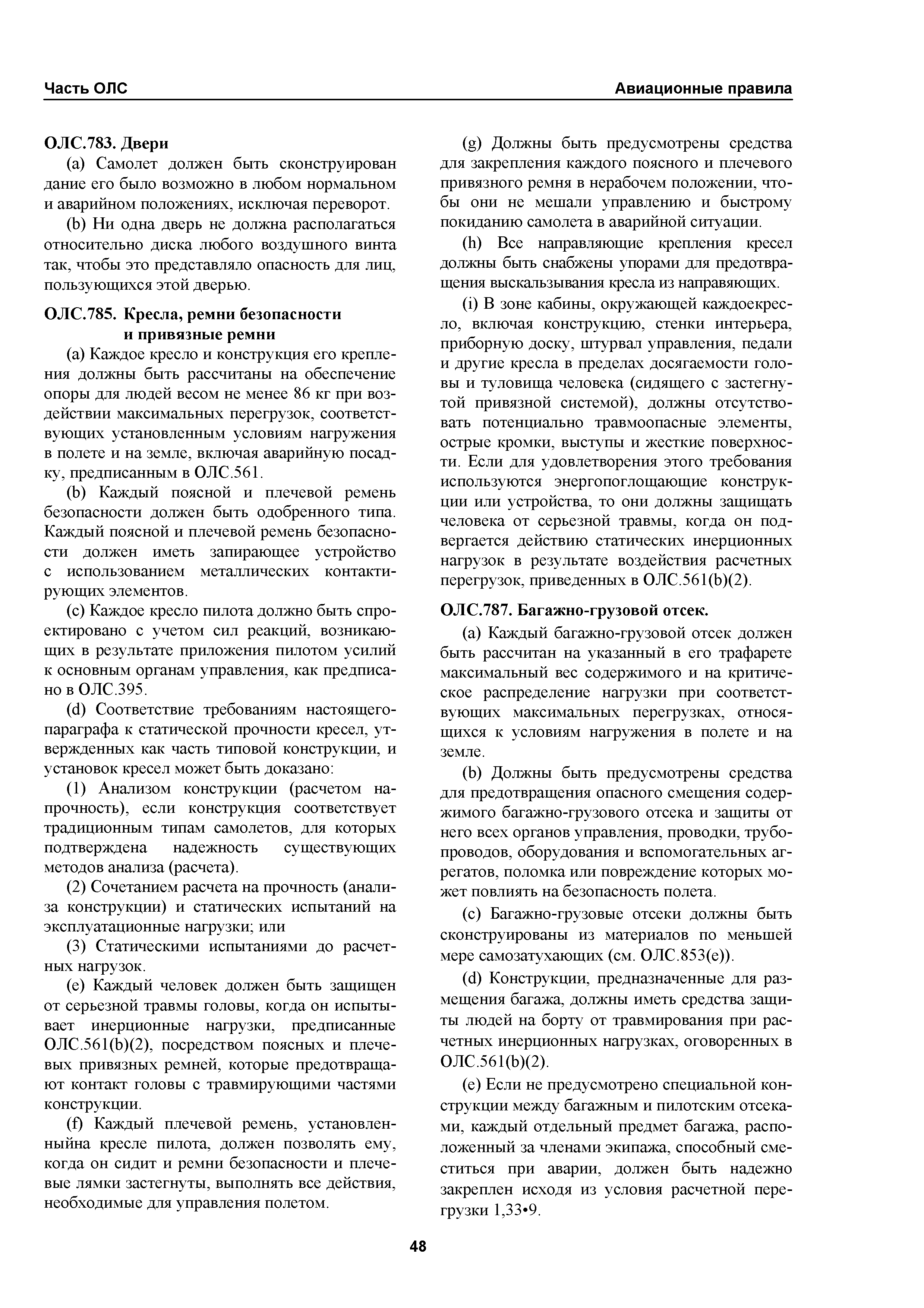 Часть ОЛС

Авиационные правила

ОЛС.783. Двери

(a) Самолет должен быть сконструирован дание его было возможно в любом нормальном и аварийном положениях, исключая переворот.

(b) Ни одна дверь не должна располагаться относительно диска любого воздушного винта так, чтобы это представляло опасность для лиц, пользующихся этой дверью.

ОЛС.785. Кресла, ремни безопасности и привязные ремни

(a) Каждое кресло и конструкция его крепления должны быть рассчитаны на обеспечение опоры для людей весом не менее 86 кг при воздействии максимальных перегрузок, соответствующих установленным условиям нагружения в полете и на земле, включая аварийную посадку, предписанным в ОЛС.561.

(b) Каждый поясной и плечевой ремень безопасности должен быть одобренного типа. Каждый поясной и плечевой ремень безопасности должен иметь запирающее устройство с использованием металлических контактирующих элементов.

(c) Каждое кресло пилота должно быть спроектировано с учетом сил реакций, возникающих в результате приложения пилотом усилий к основным органам управления, как предписано в ОЛС.395.

(d) Соответствие требованиям настоящегопараграфа к статической прочности кресел, утвержденных как часть типовой конструкции, и установок кресел может быть доказано:

(1) Анализом конструкции (расчетом напрочность), если конструкция соответствует традиционным типам самолетов, для которых подтверждена надежность существующих методов анализа (расчета).

(2) Сочетанием расчета на прочность (анализа конструкции) и статических испытаний на эксплуатационные нагрузки; или

(3) Статическими испытаниями до расчетных нагрузок.

(e) Каждый человек должен быть защищен от серьезной травмы головы, когда он испытывает инерционные нагрузки, предписанные ОЛС.561(b)(2), посредством поясных и плечевых привязных ремней, которые предотвращают контакт головы с травмирующими частями конструкции.

(f) Каждый плечевой ремень, установленныйна кресле пилота, должен позволять ему, когда он сидит и ремни безопасности и плечевые лямки застегнуты, выполнять все действия, необходимые для управления полетом.

(g) Должны быть предусмотрены средства для закрепления каждого поясного и плечевого привязного ремня в нерабочем положении, чтобы они не мешали управлению и быстрому покиданию самолета в аварийной ситуации.

(h) Все направляющие крепления кресел должны быть снабжены упорами для предотвращения выскальзывания кресла из направяющих.

(i) В зоне кабины, окружающей каждоекресло, включая конструкцию, стенки интерьера, приборную доску, штурвал управления, педали и другие кресла в пределах досягаемости головы и туловища человека (сидящего с застегнутой привязной системой), должны отсутствовать потенциально травмоопасные элементы, острые кромки, выступы и жесткие поверхности. Если для удовлетворения этого требования используются энергопоглощающие конструкции или устройства, то они должны защищать человека от серьезной травмы, когда он подвергается действию статических инерционных нагрузок в результате воздействия расчетных перегрузок, приведенных в ОЛС.561(b)(2).

ОЛС.787. Багажно-грузовой отсек.

(a) Каждый багажно-грузовой отсек должен быть рассчитан на указанный в его трафарете максимальный вес содержимого и на критическое распределение нагрузки при соответствующих максимальных перегрузках, относящихся к условиям нагружения в полете и на земле.

(b) Должны быть предусмотрены средства для предотвращения опасного смещения содержимого багажно-грузового отсека и защиты от него всех органов управления, проводки, трубопроводов, оборудования и вспомогательных агрегатов, поломка или повреждение которых может повлиять на безопасность полета.

(c) Багажно-грузовые отсеки должны быть сконструированы из материалов по меньшей мере самозатухающих (см. ОЛС.853(e)).

(d) Конструкции, предназначенные для размещения багажа, должны иметь средства защиты людей на борту от травмирования при расчетных инерционных нагрузках, оговоренных в ОЛС.561(b)(2).

(e) Если не предусмотрено специальной конструкции между багажным и пилотским отсеками, каждый отдельный предмет багажа, расположенный за членами экипажа, способный сместиться при аварии, должен быть надежно закреплен исходя из условия расчетной перегрузки 1,33•9.

48